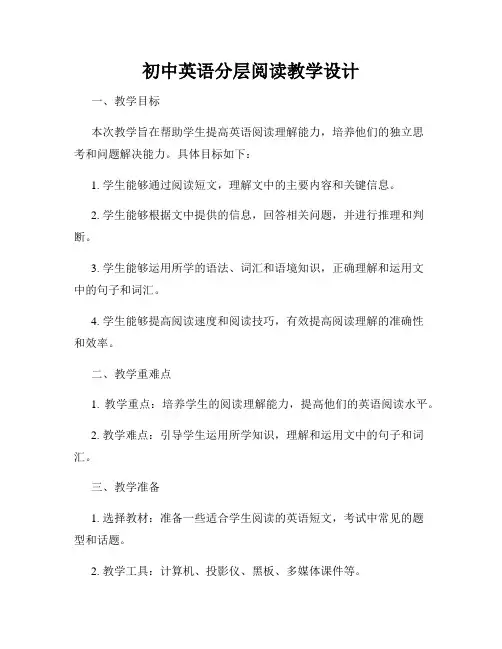 初中英语分层阅读教学设计

一、教学目标

本次教学旨在帮助学生提高英语阅读理解能力，培养他们的独立思考和问题解决能力。具体目标如下：

1. 学生能够通过阅读短文，理解文中的主要内容和关键信息。

2. 学生能够根据文中提供的信息，回答相关问题，并进行推理和判断。

3. 学生能够运用所学的语法、词汇和语境知识，正确理解和运用文中的句子和词汇。

4. 学生能够提高阅读速度和阅读技巧，有效提高阅读理解的准确性和效率。

二、教学重难点

1. 教学重点：培养学生的阅读理解能力，提高他们的英语阅读水平。

2. 教学难点：引导学生运用所学知识，理解和运用文中的句子和词汇。

三、教学准备

1. 选择教材：准备一些适合学生阅读的英语短文，考试中常见的题型和话题。

2. 教学工具：计算机、投影仪、黑板、多媒体课件等。